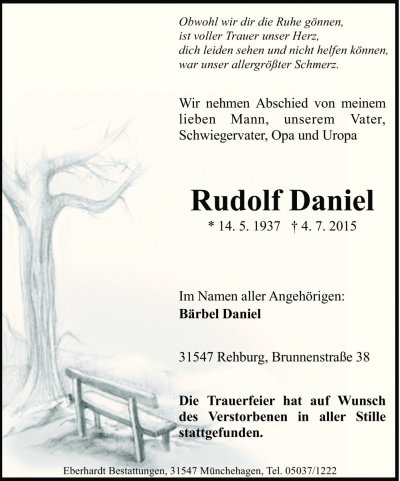 Obwohl wir dir die Ruhe gönnen,
ist voller Trauer unser Herz,
dich leiden sehen und nicht helfen können,
war unser allergrößter Schmerz.

Wir nehmen Abschied von meinem lieben Mann, unserem Vater, Schwiegervater, Opa und Uropa

Rudolf Daniel

* 14. 5. 1937 † 4. 7. 2015

Im Namen aller Angehörigen:
Bärbel Daniel

31547 Rehburg, Brunnenstraße 38

Die Trauerfeier hat auf Wunsch des Verstorbenen in aller Stille stattgefunden.

Eberhardt Bestattungen, 31547 Münchehagen, Tel. 05037/1222